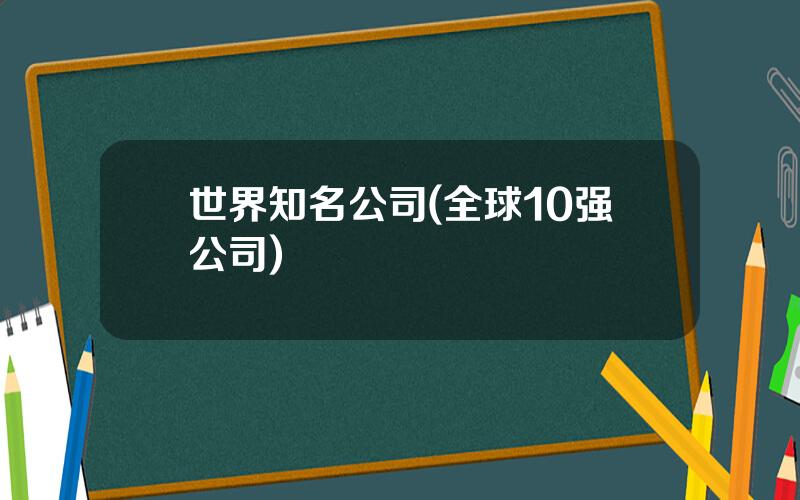 世界知名公司(全球10强公司)